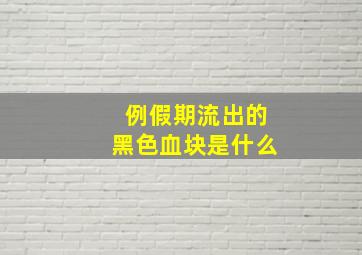 例假期流出的
黑色血块是什么